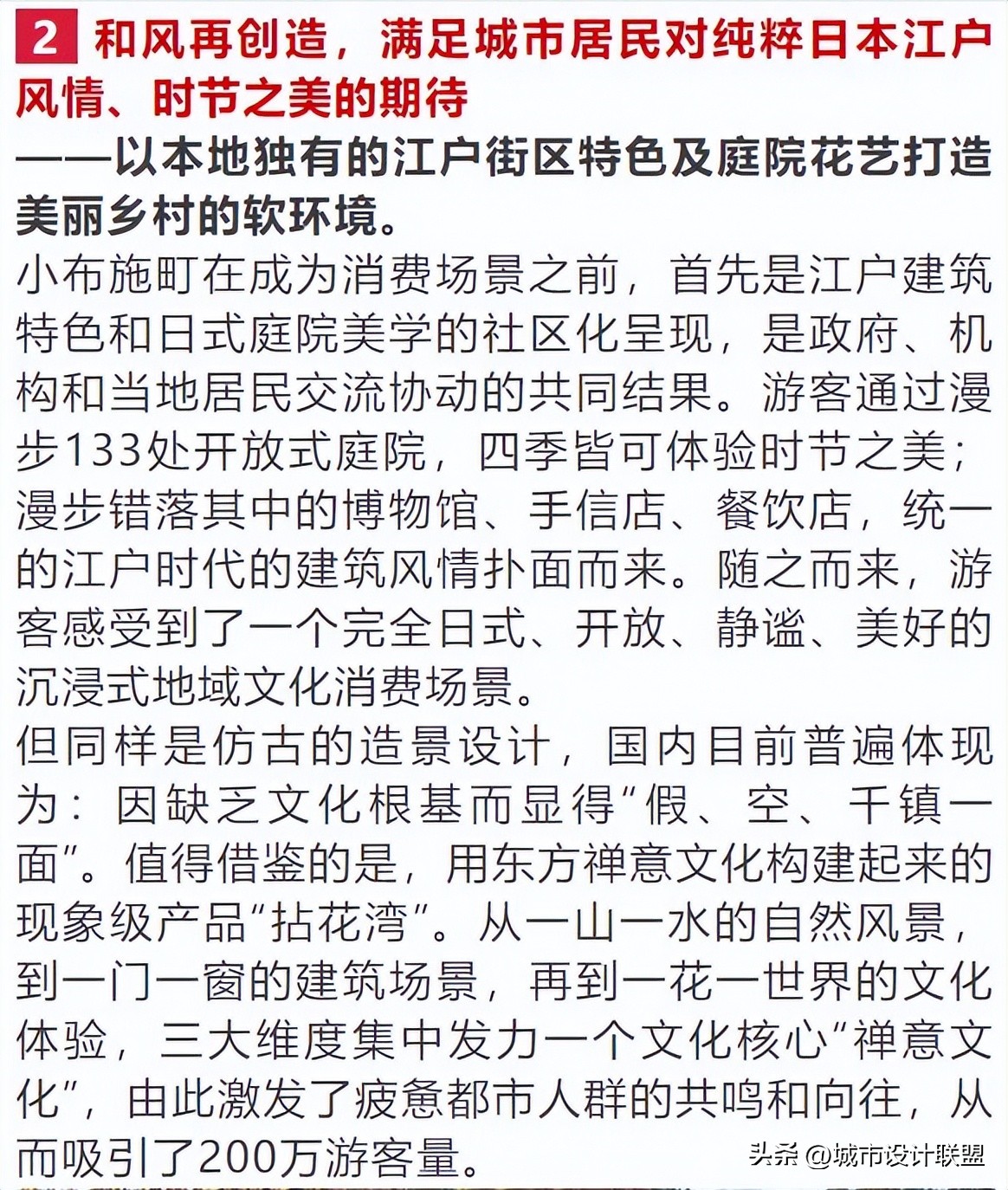 2 和风再创造，满足城市居民对纯粹日本江户风情、时节之美的期待
——以本地独有的江户街区特色及庭院花艺打造美丽乡村的软环境。

小布施町在成为消费场景之前，首先是江户建筑特色和日式庭院美学的社区化呈现，是政府、机构和当地居民交流协动的共同结果。游客通过漫步133处开放式庭院，四季皆可体验时节之美；漫步错落其中的博物馆、手信店、餐饮店，统一的江户时代的建筑风情扑面而来。随之而来，游客感受到了一个完全日式、开放、静谧、美好的沉浸式地域文化消费场景。

但同样是仿古的造景设计，国内目前普遍体现为：因缺乏文化根基而显得“假、空、千镇一面”。值得借鉴的是，用东方禅意文化构建起来的现象级产品“拈花湾”。从一山一水的自然风景，到一门一窗的建筑场景，再到一花一世界的文化体验，三大维度集中发力一个文化核心“禅意文化”，由此激发了疲惫都市人群的共鸣和向往，从而吸引了200万游客量。

头条 @城市设计联盟